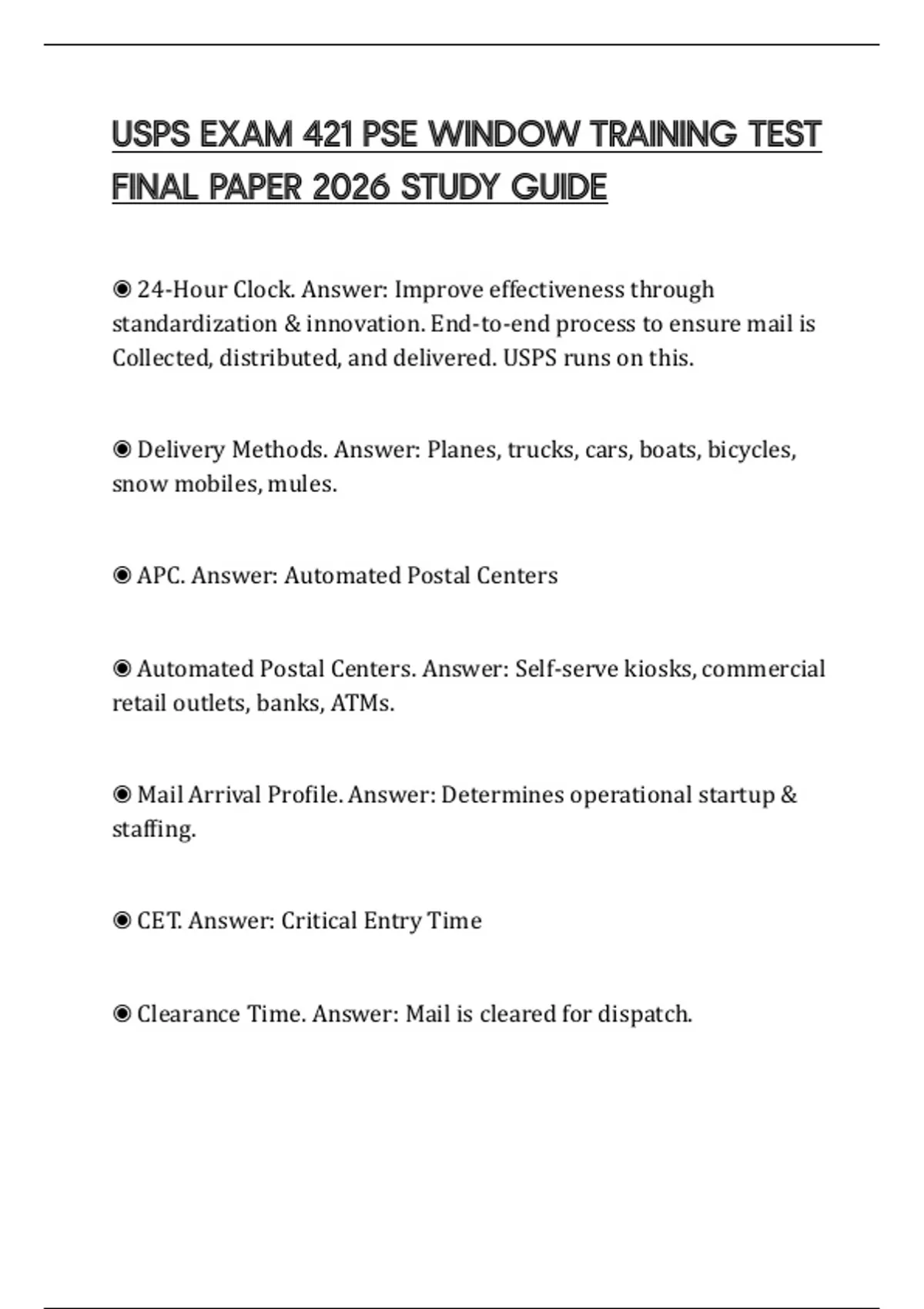 USPS EXAM 421 PSE WINDOW TRAINING TEST FINAL PAPER 2026 STUDY GUIDE

◉ 24-Hour Clock. Answer: Improve effectiveness through standardization & innovation. End-to-end process to ensure mail is Collected, distributed, and delivered. USPS runs on this.

◉ Delivery Methods. Answer: Planes, trucks, cars, boats, bicycles, snow mobiles, mules.

◉ APC. Answer: Automated Postal Centers

◉ Automated Postal Centers. Answer: Self-serve kiosks, commercial retail outlets, banks, ATMs.

◉ Mail Arrival Profile. Answer: Determines operational startup & staffing.

◉ CET. Answer: Critical Entry Time

◉ Clearance Time. Answer: Mail is cleared for dispatch.